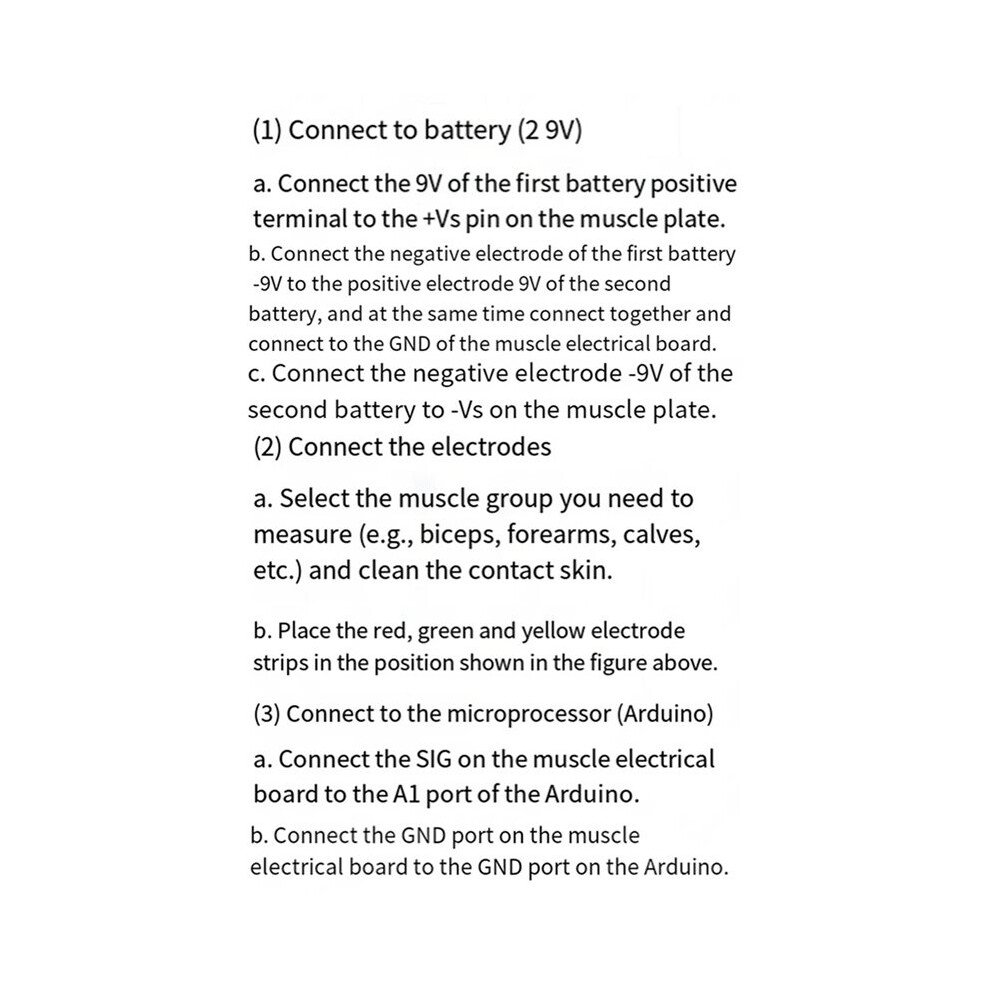 (1) Connect to battery (2 9V)

a. Connect the 9V of the first battery positive terminal to the +Vs pin on the muscle plate.

b. Connect the negative electrode of the first battery -9V to the positive electrode 9V of the second battery, and at the same time connect together and connect to the GND of the muscle electrical board.

c. Connect the negative electrode -9V of the second battery to -Vs on the muscle plate.

(2) Connect the electrodes

a. Select the muscle group you need to measure (e.g., biceps, forearms, calves, etc.) and clean the contact skin.

b. Place the red, green and yellow electrode strips in the position shown in the figure above.

(3) Connect to the microprocessor (Arduino)

a. Connect the SIG on the muscle electrical board to the A1 port of the Arduino.

b. Connect the GND port on the muscle electrical board to the GND port on the Arduino.